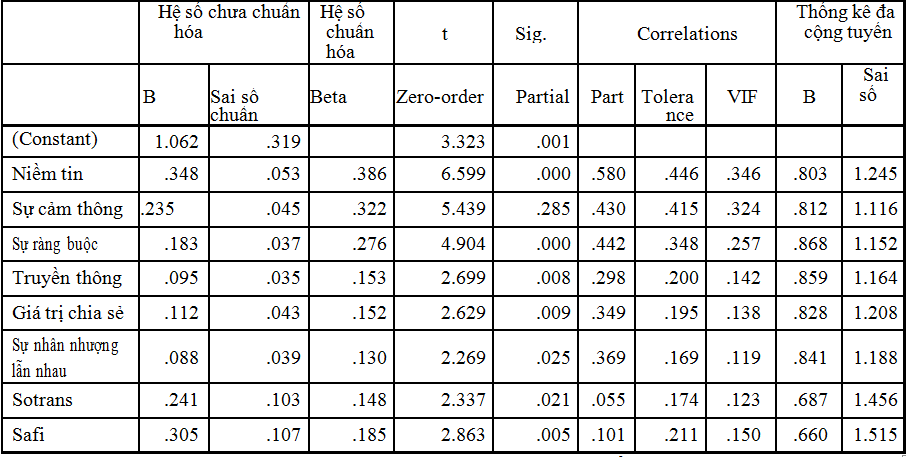 |  | Hệ số chưa chuẩn hóa |  | Hệ số chuẩn hóa | t | Sig. | Correlations |  |  | Thống kê đa cộng tuyến |  |
|---|---|---|---|---|---|---|---|---|---|---|
|  | B | Sai số chuẩn | Beta | Zero-order | Partial | Part | Tolerance | VIF | B | Sai số |
| (Constant) | 1.062 | .319 |  | 3.323 | .001 |  |  |  |  |  |
| Niềm tin | .348 | .053 | .386 | 6.599 | .000 | .580 | .446 | .346 | .803 | 1.245 |
| Sự cảm thông | .235 | .045 | .322 | 5.439 | .285 | .430 | .415 | .324 | .812 | 1.116 |
| Sự ràng buộc | .183 | .037 | .276 | 4.904 | .000 | .442 | .348 | .257 | .868 | 1.152 |
| Truyền thông | .095 | .035 | .153 | 2.699 | .008 | .298 | .200 | .142 | .859 | 1.164 |
| Giá trị chia sẻ | .112 | .043 | .152 | 2.629 | .009 | .349 | .195 | .138 | .828 | 1.208 |
| Sự nhân nhượng lẫn nhau | .088 | .039 | .130 | 2.269 | .025 | .369 | .169 | .119 | .841 | 1.188 |
| Sotrans | .241 | .103 | .148 | 2.337 | .021 | .055 | .174 | .123 | .687 | 1.456 |
| Safi | .305 | .107 | .185 | 2.863 | .005 | .101 | .211 | .150 | .660 | 1.515 |